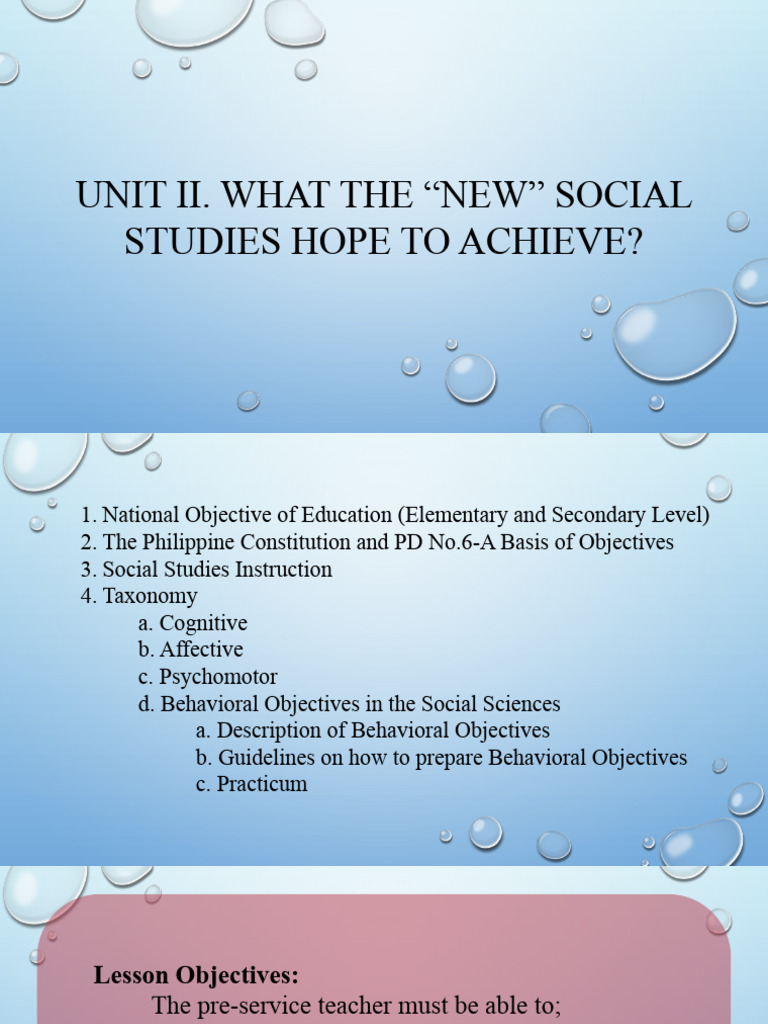 UNIT II. WHAT THE “NEW” SOCIAL STUDIES HOPE TO ACHIEVE?

1. National Objective of Education (Elementary and Secondary Level)
2. The Philippine Constitution and PD No.6-A Basis of Objectives
3. Social Studies Instruction
4. Taxonomy
a. Cognitive
b. Affective
c. Psychomotor
d. Behavioral Objectives in the Social Sciences
a. Description of Behavioral Objectives
b. Guidelines on how to prepare Behavioral Objectives
c. Practicum

Lesson Objectives:
The pre-service teacher must be able to;